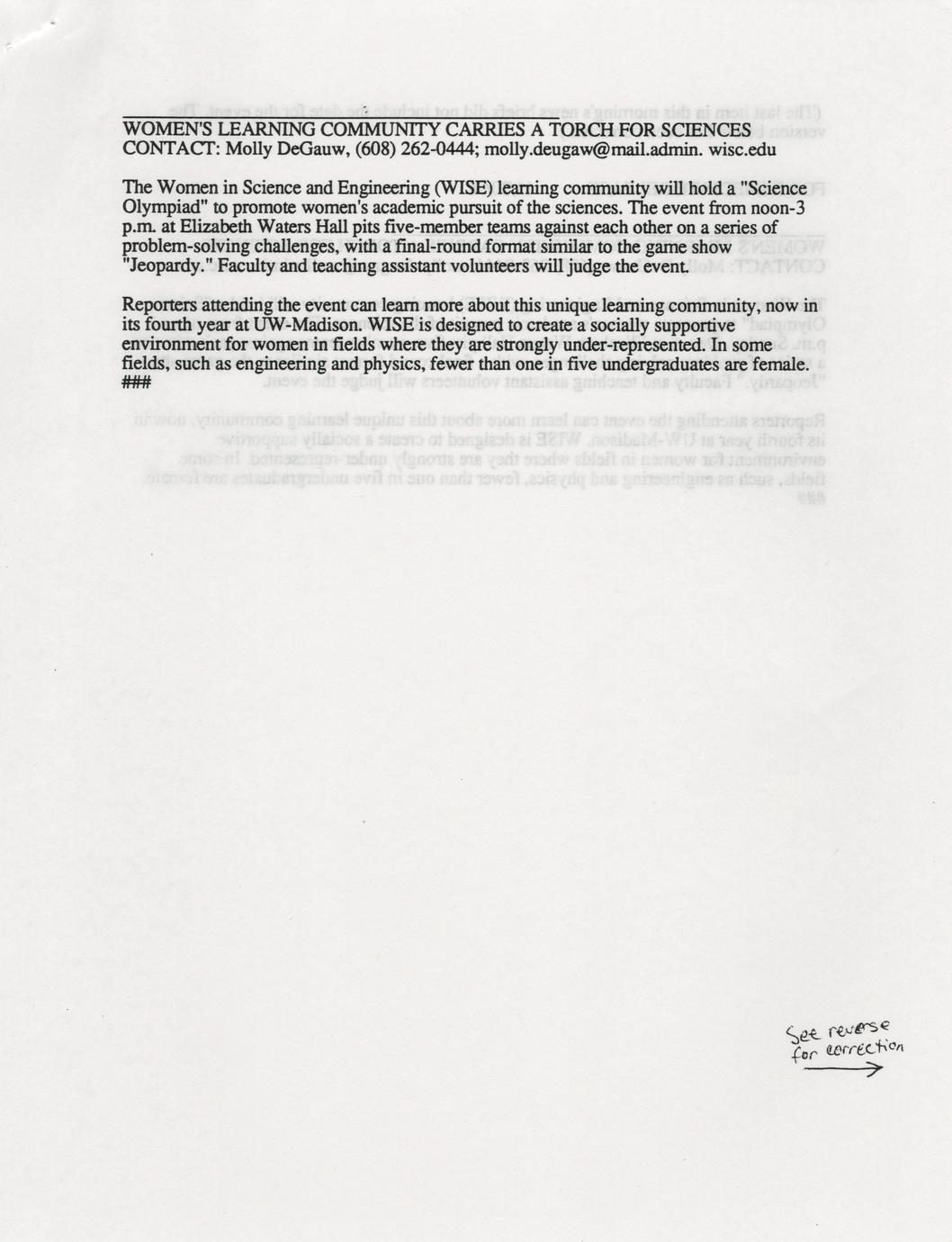 WOMEN'S LEARNING COMMUNITY CARRIES A TORCH FOR SCIENCES
CONTACT: Molly DeGauw, (608) 262-0444; molly.deugaw@mail.admin. wisc.edu

The Women in Science and Engineering (WISE) learning community will hold a "Science Olympiad" to promote women's academic pursuit of the sciences. The event from noon-3 p.m. at Elizabeth Waters Hall pits five-member teams against each other on a series of problem-solving challenges, with a final-round format similar to the game show "Jeopardy." Faculty and teaching assistant volunteers will judge the event.

Reporters attending the event can learn more about this unique learning community, now in its fourth year at UW-Madison. WISE is designed to create a socially supportive environment for women in fields where they are strongly under-represented. In some fields, such as engineering and physics, fewer than one in five undergraduates are female.
###

See reverse for correction